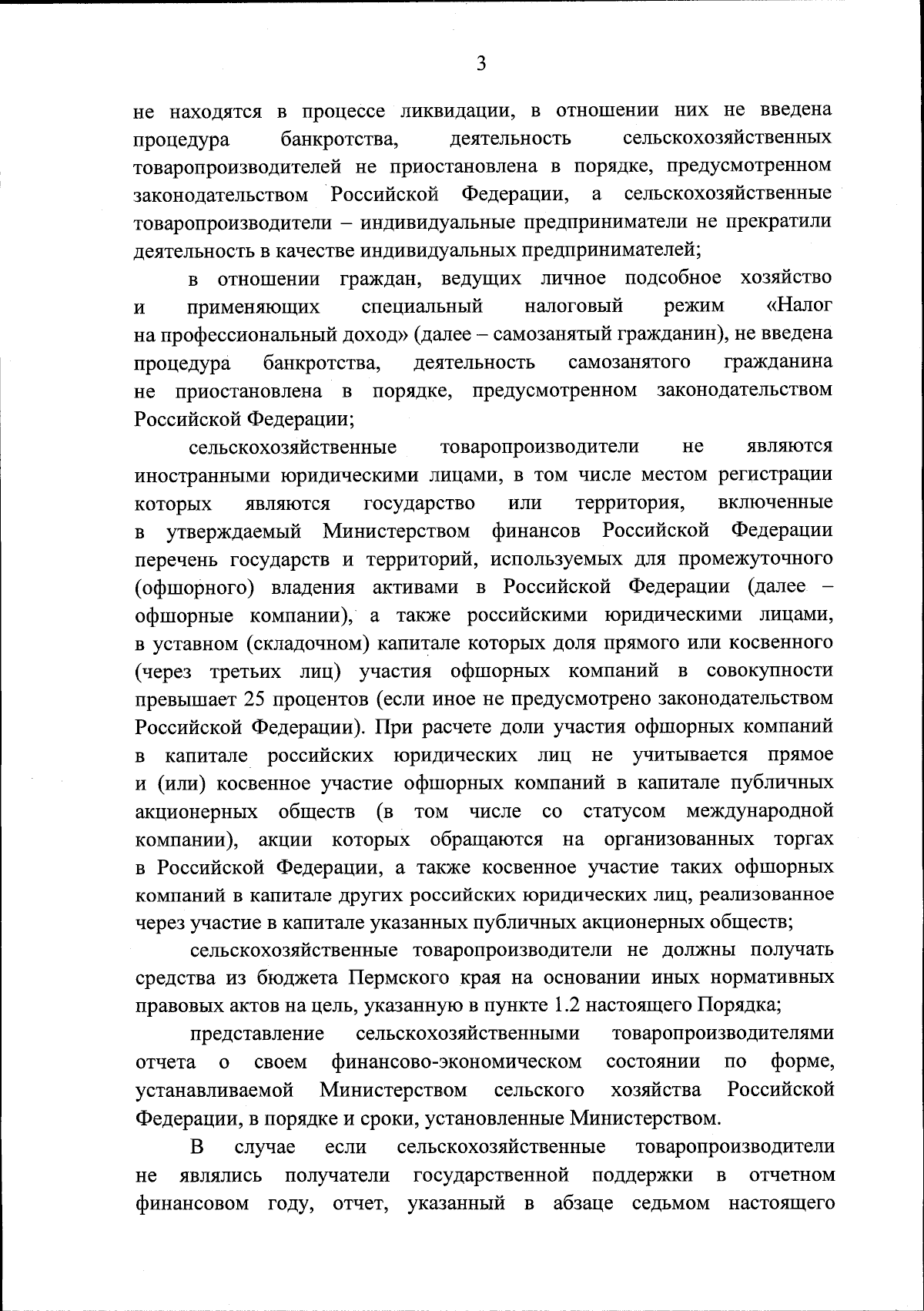 3

не находятся в процессе ликвидации, в отношении них не введена процедура банкротства, деятельность сельскохозяйственных товаропроизводителей не приостановлена в порядке, предусмотренном законодательством Российской Федерации, а сельскохозяйственные товаропроизводители – индивидуальные предприниматели не прекратили деятельность в качестве индивидуальных предпринимателей;

в отношении граждан, ведущих личное подсобное хозяйство и применяющих специальный налоговый режим «Налог на профессиональный доход» (далее – самозанятый гражданин), не введена процедура банкротства, деятельность самозанятого гражданина не приостановлена в порядке, предусмотренном законодательством Российской Федерации;

сельскохозяйственные товаропроизводители не являются иностранными юридическими лицами, в том числе местом регистрации которых являются государство или территория, включенные в утверждаемый Министерством финансов Российской Федерации перечень государств и территорий, используемых для промежуточного (офшорного) владения активами в Российской Федерации (далее – офшорные компании), а также российскими юридическими лицами, в уставном (складочном) капитале которых доля прямого или косвенного (через третьих лиц) участия офшорных компаний в совокупности превышает 25 процентов (если иное не предусмотрено законодательством Российской Федерации). При расчете доли участия офшорных компаний в капитале российских юридических лиц не учитывается прямое и (или) косвенное участие офшорных компаний в капитале публичных акционерных обществ (в том числе со статусом международной компании), акции которых обращаются на организованных торгах в Российской Федерации, а также косвенное участие таких офшорных компаний в капитале других российских юридических лиц, реализованное через участие в капитале указанных публичных акционерных обществ;

сельскохозяйственные товаропроизводители не должны получать средства из бюджета Пермского края на основании иных нормативных правовых актов на цель, указанную в пункте 1.2 настоящего Порядка;

представление сельскохозяйственными товаропроизводителями отчета о своем финансово-экономическом состоянии по форме, устанавливаемой Министерством сельского хозяйства Российской Федерации, в порядке и сроки, установленные Министерством.

В случае если сельскохозяйственные товаропроизводители не являлись получатели государственной поддержки в отчетном финансовом году, отчет, указанный в абзаце седьмом настоящего